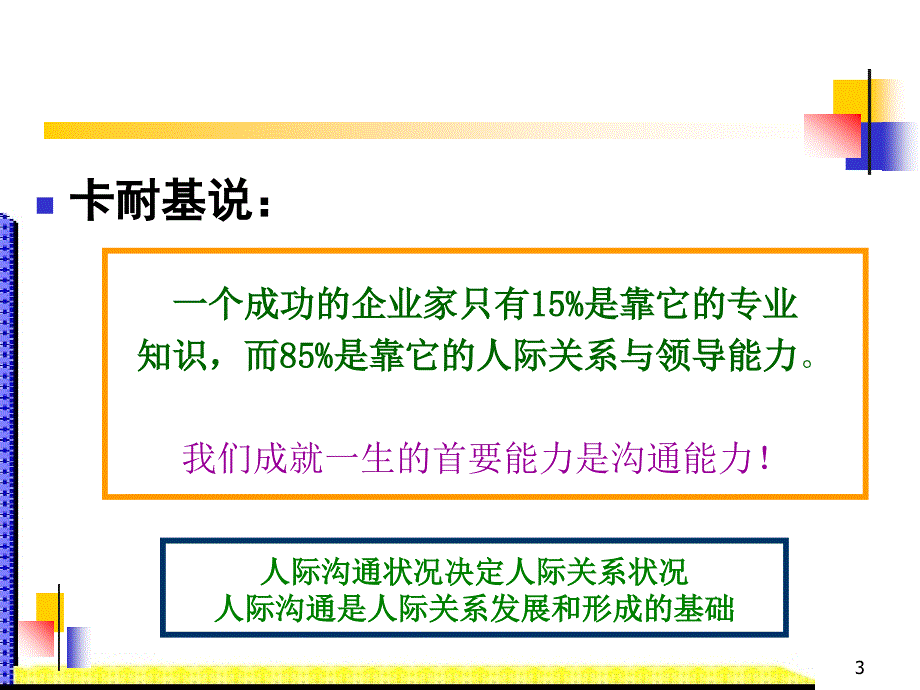 卡耐基说：

一个成功的企业家只有15%是靠它的专业知识，而85%是靠它的人际关系与领导能力。

我们成就一生的首要能力是沟通能力！

人际沟通状况决定人际关系状况
人际沟通是人际关系发展和形成的基础

3